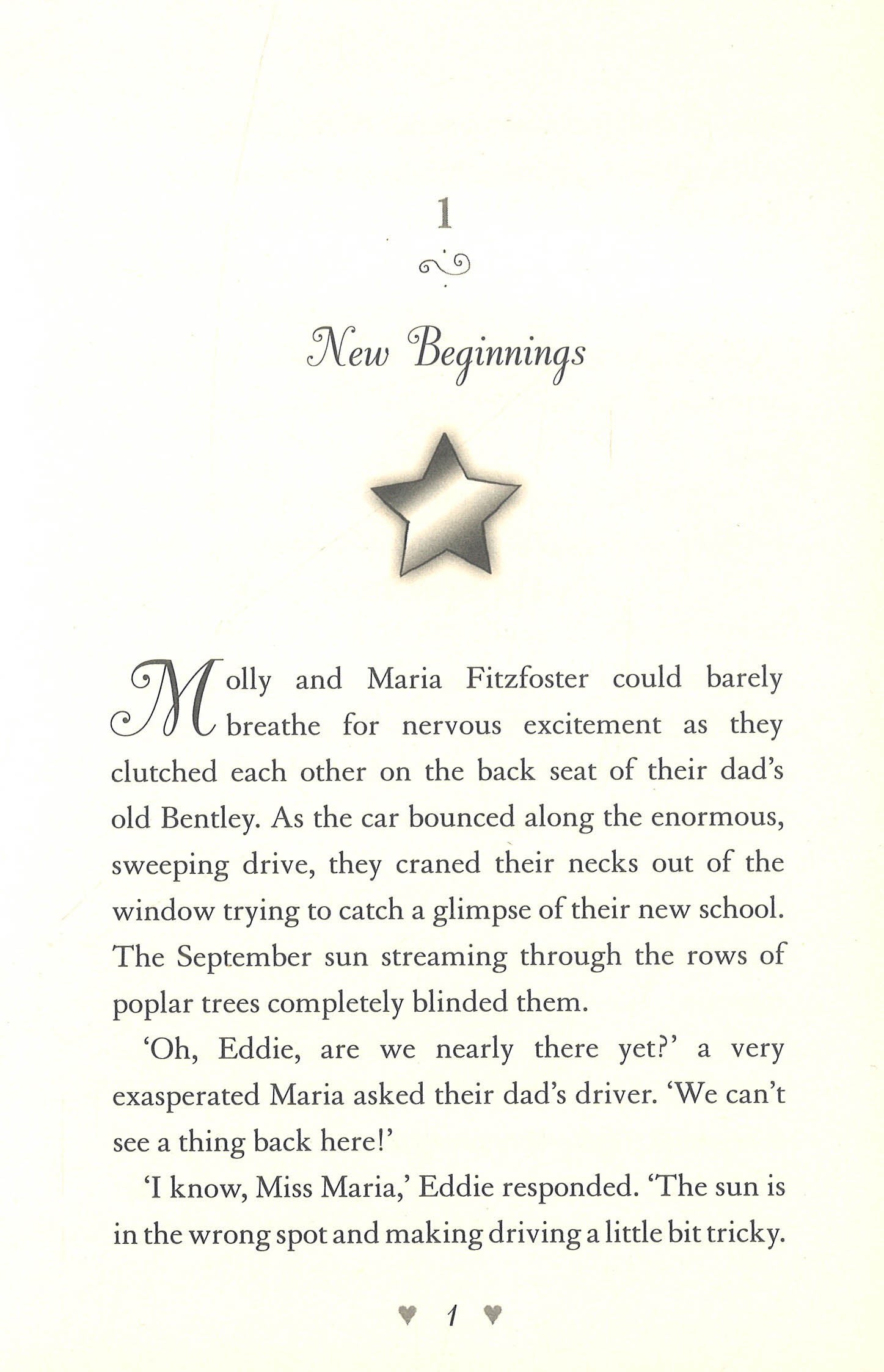 1

New Beginnings

Molly and Maria Fitzfoster could barely breathe for nervous excitement as they clutched each other on the back seat of their dad's old Bentley. As the car bounced along the enormous, sweeping drive, they craned their necks out of the window trying to catch a glimpse of their new school. The September sun streaming through the rows of poplar trees completely blinded them.

'Oh, Eddie, are we nearly there yet?' a very exasperated Maria asked their dad's driver. 'We can't see a thing back here!'

'I know, Miss Maria,' Eddie responded. 'The sun is in the wrong spot and making driving a little bit tricky.

♥ 1 ♥